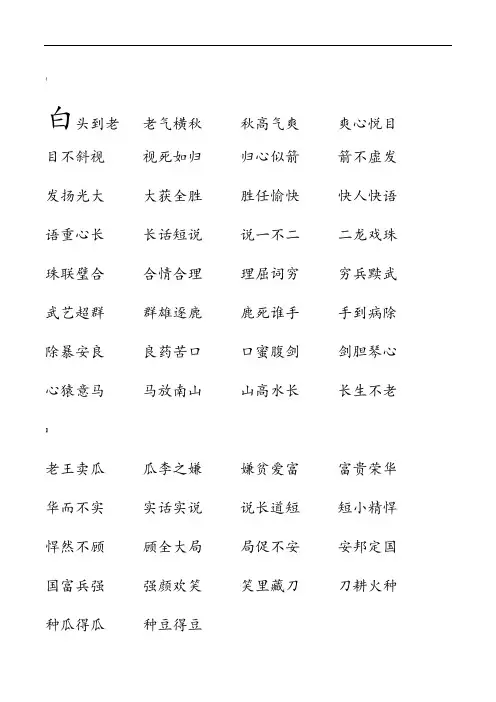 白头到老　老气横秋　秋高气爽　爽心悦目

目不斜视　视死如归　归心似箭　箭不虚发

发扬光大　大获全胜　胜任愉快　快人快语

语重心长　长话短说　说一不二　二龙戏珠

珠联璧合　合情合理　理屈词穷　穷兵黩武

武艺超群　群雄逐鹿　鹿死谁手　手到病除

除暴安良　良药苦口　口蜜腹剑　剑胆琴心

心猿意马　马放南山　山高水长　长生不老

老王卖瓜　瓜李之嫌　嫌贫爱富　富贵荣华

华而不实　实话实说　说长道短　短小精悍

悍然不顾　顾全大局　局促不安　安邦定国

国富兵强　强颜欢笑　笑里藏刀　刀耕火种

种瓜得瓜　种豆得豆